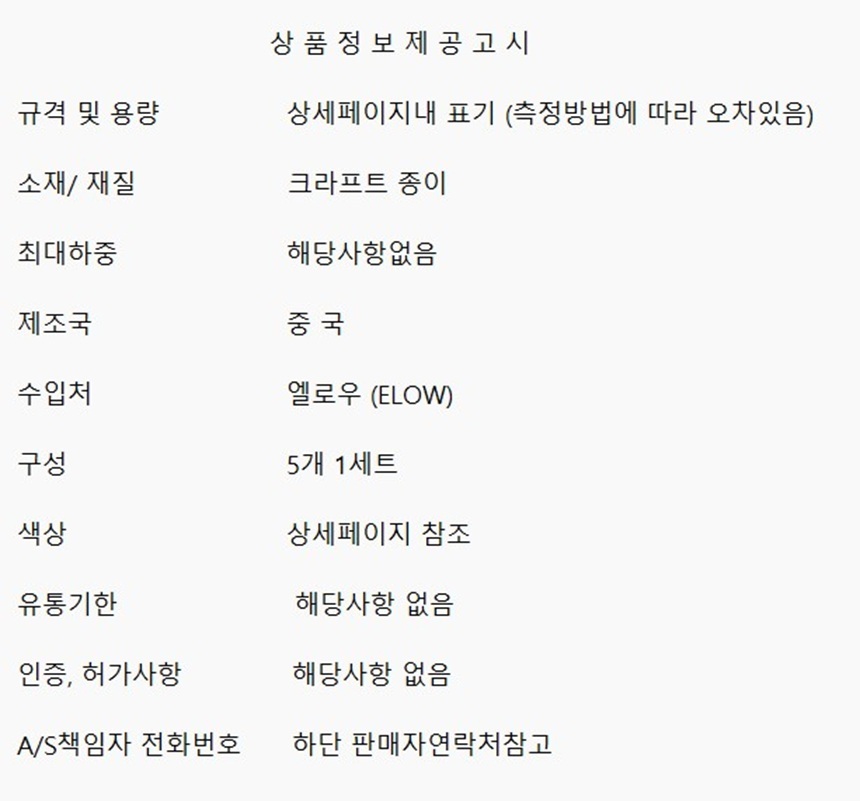 상 품 정 보 제 공 고 시

규격 및 용량 상세페이지내 표기 (측정방법에 따라 오차있음)

소재/ 재질 크라프트 종이

최대하중 해당사항없음

제조국 중 국

수입처 엘로우 (ELOW)

구성 5개 1세트

색상 상세페이지 참조

유통기한 해당사항 없음

인증, 허가사항 해당사항 없음

A/S책임자 전화번호 하단 판매자연락처참고